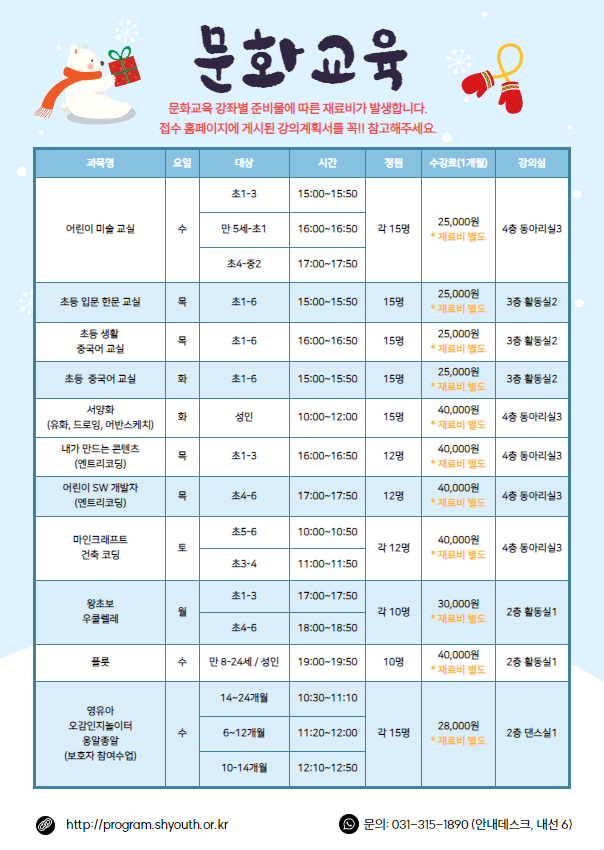 문화교육

문화교육 강좌별 준비물에 따른 재료비가 발생합니다.
접수 홈페이지에 게시된 강의계획서를 꼭!! 참고해주세요.

| 과목명 | 요일 | 대상 | 시간 | 정원 | 수강료(1개월) | 강의실 |
|---|---|---|---|---|---|---|
| 어린이 미술 교실 | 수 | 초1-3 | 15:00~15:50 | 각 15명 | 25,000원 * 재료비 별도 | 4층 동아리실3 |
| | | 만 5세-초1 | 16:00~16:50 | | | |
| | | 초4-중2 | 17:00~17:50 | | | |
| 초등 입문 한문 교실 | 목 | 초1-6 | 15:00~15:50 | 15명 | 25,000원 * 재료비 별도 | 3층 활동실2 |
| 초등 생활 중국어 교실 | 목 | 초1-6 | 16:00~16:50 | 15명 | 25,000원 * 재료비 별도 | 3층 활동실2 |
| 초등 중국어 교실 | 화 | 초1-6 | 15:00~15:50 | 15명 | 25,000원 * 재료비 별도 | 3층 활동실2 |
| 서양화 (유화, 드로잉, 어반스케치) | 화 | 성인 | 10:00~12:00 | 15명 | 40,000원 * 재료비 별도 | 4층 동아리실3 |
| 내가 만드는 콘텐츠 (엔트리코딩) | 목 | 초1-3 | 16:00~16:50 | 12명 | 40,000원 * 재료비 별도 | 4층 동아리실3 |
| 어린이 SW 개발자 (엔트리코딩) | 목 | 초4-6 | 17:00~17:50 | 12명 | 40,000원 * 재료비 별도 | 4층 동아리실3 |
| 마인크래프트 건축 코딩 | 토 | 초5-6 | 10:00~10:50 | 각 12명 | 40,000원 * 재료비 별도 | 4층 동아리실3 |
| | | 초3-4 | 11:00~11:50 | | | |
| 왕초보 우쿨렐레 | 월 | 초1-3 | 17:00~17:50 | 각 10명 | 30,000원 * 재료비 별도 | 2층 활동실1 |
| | | 초4-6 | 18:00~18:50 | | | |
| 플룻 | 수 | 만 8-24세 / 성인 | 19:00~19:50 | 10명 | 40,000원 * 재료비 별도 | 2층 활동실1 |
| 영유아 오감인지놀이터 옹알종알 (보호자 참여수업) | 수 | 14~24개월 | 10:30~11:10 | 각 15명 | 28,000원 * 재료비 별도 | 2층 댄스실1 |
| | | 6~12개월 | 11:20~12:00 | | | |
| | | 10-14개월 | 12:10~12:50 | | | |

http://program.shyouth.or.kr
문의: 031-315-1890 (안내데스크, 내선 6)